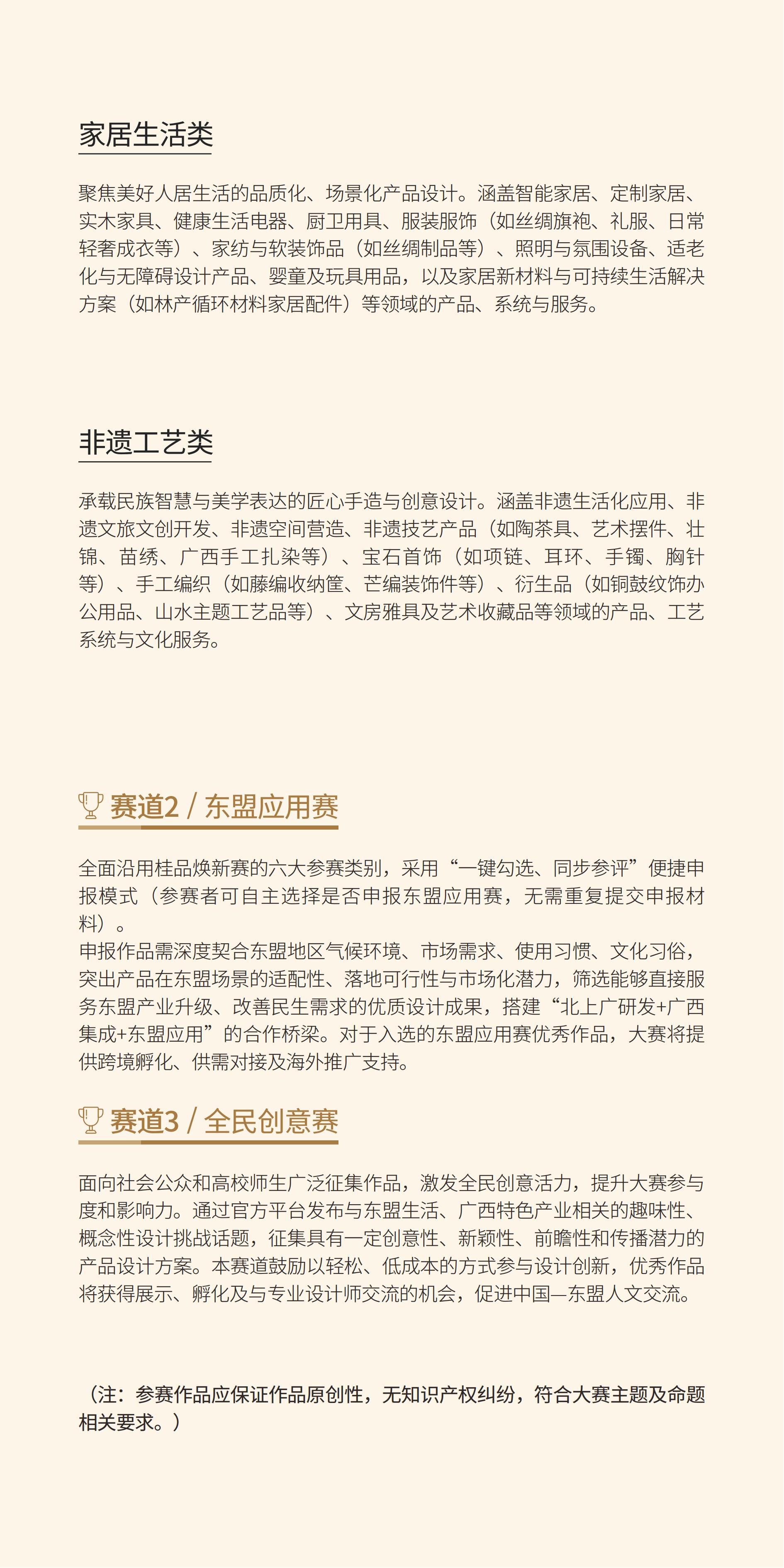 家居生活类

聚焦美好人居生活的品质化、场景化产品设计。涵盖智能家居、定制家居、实木家具、健康生活电器、厨卫用具、服装服饰（如丝绸旗袍、礼服、日常轻奢成衣等）、家纺与软装饰品（如丝绸制品等）、照明与氛围设备、适老化与无障碍设计产品、婴童及玩具用品，以及家居新材料与可持续生活解决方案（如林产循环材料家居配件）等领域的产品、系统与服务。

非遗工艺类

承载民族智慧与美学表达的匠心手造与创意设计。涵盖非遗生活化应用、非遗文旅文创开发、非遗空间营造、非遗技艺产品（如陶茶具、艺术摆件、壮锦、苗绣、广西手工扎染等）、宝石首饰（如项链、耳环、手镯、胸针等）、手工编织（如藤编收纳筐、芒编装饰件等）、衍生品（如铜鼓纹饰办公用品、山水主题工艺品等）、文房雅具及艺术收藏品等领域的产品、工艺系统与文化服务。

赛道2 / 东盟应用赛

全面沿用桂品焕新赛的六大参赛类别，采用“一键勾选、同步参评”便捷申报模式（参赛者可自主选择是否申报东盟应用赛，无需重复提交申报材料）。
申报作品需深度契合东盟地区气候环境、市场需求、使用习惯、文化习俗，突出产品在东盟场景的适配性、落地可行性与市场化潜力，筛选能够直接服务东盟产业升级、改善民生需求的优质设计成果，搭建“北上广研发+广西集成+东盟应用”的合作桥梁。对于入选的东盟应用赛优秀作品，大赛将提供跨境孵化、供需对接及海外推广支持。

赛道3 / 全民创意赛

面向社会公众和高校师生广泛征集作品，激发全民创意活力，提升大赛参与度和影响力。通过官方平台发布与东盟生活、广西特色产业相关的趣味性、概念性设计挑战话题，征集具有一定创意性、新颖性、前瞻性和传播潜力的产品设计方案。本赛道鼓励以轻松、低成本的方式参与设计创新，优秀作品将获得展示、孵化及与专业设计师交流的机会，促进中国—东盟人文交流。

（注：参赛作品应保证作品原创性，无知识产权纠纷，符合大赛主题及命题相关要求。）